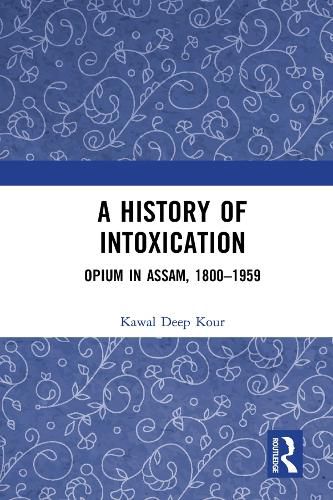 A HISTORY OF INTOXICATION

OPIUM IN ASSAM, 1800–1959

Kawal Deep Kour

ROUTLEDGE